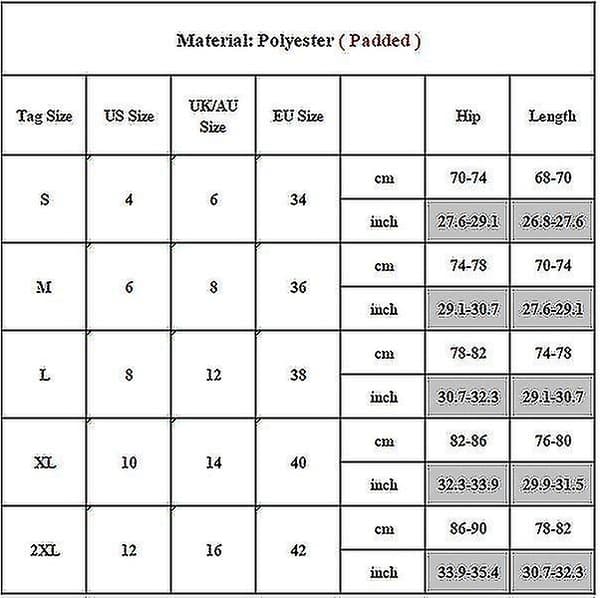 Material: Polyester ( Padded )

| Tag Size | US Size | UK/AU Size | EU Size | | Hip | Length |
|---|---|---|---|---|---|---|
| S | 4 | 6 | 34 | cm | 70-74 | 68-70 |
| | | | | inch | 27.6-29.1 | 26.8-27.6 |
| M | 6 | 8 | 36 | cm | 74-78 | 70-74 |
| | | | | inch | 29.1-30.7 | 27.6-29.1 |
| L | 8 | 12 | 38 | cm | 78-82 | 74-78 |
| | | | | inch | 30.7-32.3 | 29.1-30.7 |
| XL | 10 | 14 | 40 | cm | 82-86 | 76-80 |
| | | | | inch | 32.3-33.9 | 29.9-31.5 |
| 2XL | 12 | 16 | 42 | cm | 86-90 | 78-82 |
| | | | | inch | 33.9-35.4 | 30.7-32.3 |